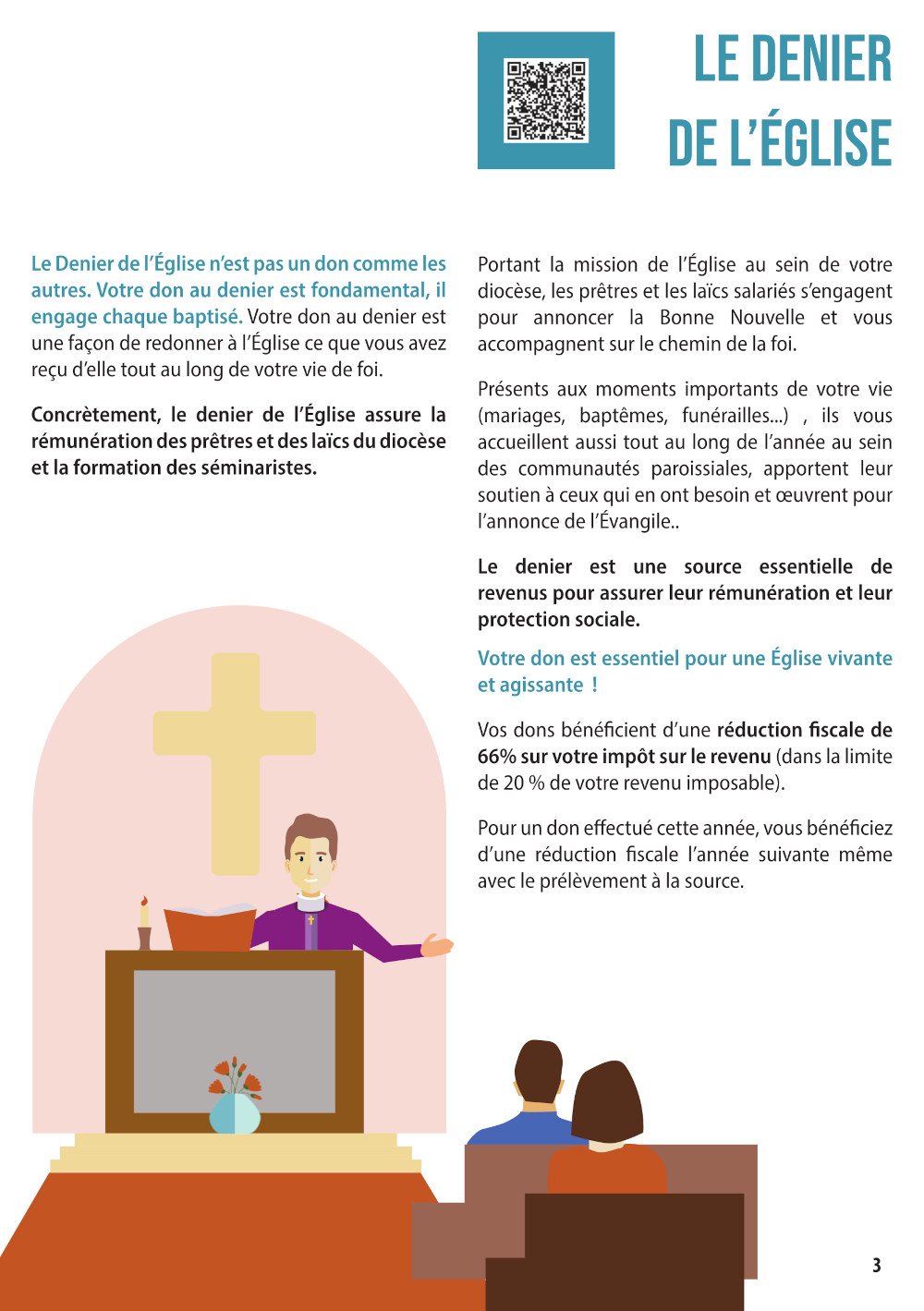 LE DENIER DE L'ÉGLISE

Le Denier de l'Église n'est pas un don comme les autres. Votre don au denier est fondamental, il engage chaque baptisé. Votre don au denier est une façon de redonner à l'Église ce que vous avez reçu d'elle tout au long de votre vie de foi.

Concrètement, le denier de l'Église assure la rémunération des prêtres et des laïcs du diocèse et la formation des séminaristes.

Portant la mission de l'Église au sein de votre diocèse, les prêtres et les laïcs salariés s'engagent pour annoncer la Bonne Nouvelle et vous accompagnent sur le chemin de la foi.

Présents aux moments importants de votre vie (mariages, baptêmes, funérailles...) , ils vous accueillent aussi tout au long de l'année au sein des communautés paroissiales, apportent leur soutien à ceux qui en ont besoin et œuvrent pour l'annonce de l'Évangile..

Le denier est une source essentielle de revenus pour assurer leur rémunération et leur protection sociale.

Votre don est essentiel pour une Église vivante et agissante !

Vos dons bénéficient d'une réduction fiscale de 66% sur votre impôt sur le revenu (dans la limite de 20 % de votre revenu imposable).

Pour un don effectué cette année, vous bénéficiez d'une réduction fiscale l'année suivante même avec le prélèvement à la source.

3